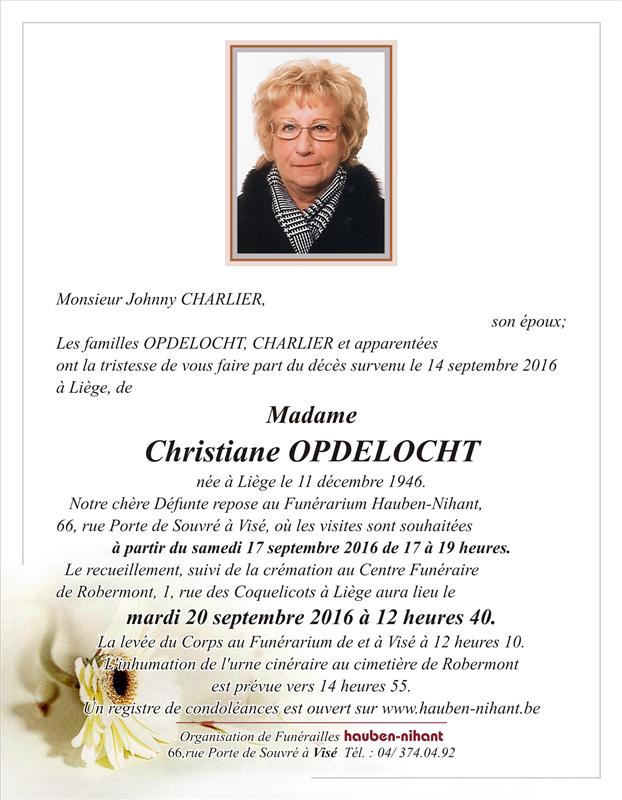 Monsieur Johnny CHARLIER,

son époux;

Les familles OPDELOCHT, CHARLIER et apparentées ont la tristesse de vous faire part du décès survenu le 14 septembre 2016 à Liège, de

Madame

Christiane OPDELOCHT

née à Liège le 11 décembre 1946.

Notre chère Défunte repose au Funérarium Hauben-Nihant, 66, rue Porte de Souvré à Visé, où les visites sont souhaitées

à partir du samedi 17 septembre 2016 de 17 à 19 heures.

Le recueillement, suivi de la crémation au Centre Funéraire de Robermont, 1, rue des Coquelicots à Liège aura lieu le

mardi 20 septembre 2016 à 12 heures 40.

La levée du Corps au Funérarium de et à Visé à 12 heures 10.

L'inhumation de l'urne cinéraire au cimetière de Robermont est prévue vers 14 heures 55.

Un registre de condoléances est ouvert sur www.hauben-nihant.be

Organisation de Funérailles hauben-nihant

66,rue Porte de Souvré à Visé Tél. : 04/ 374.04.92